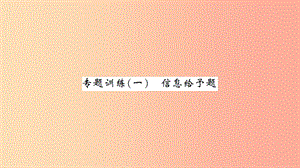 专题训练(一)　信息给予题